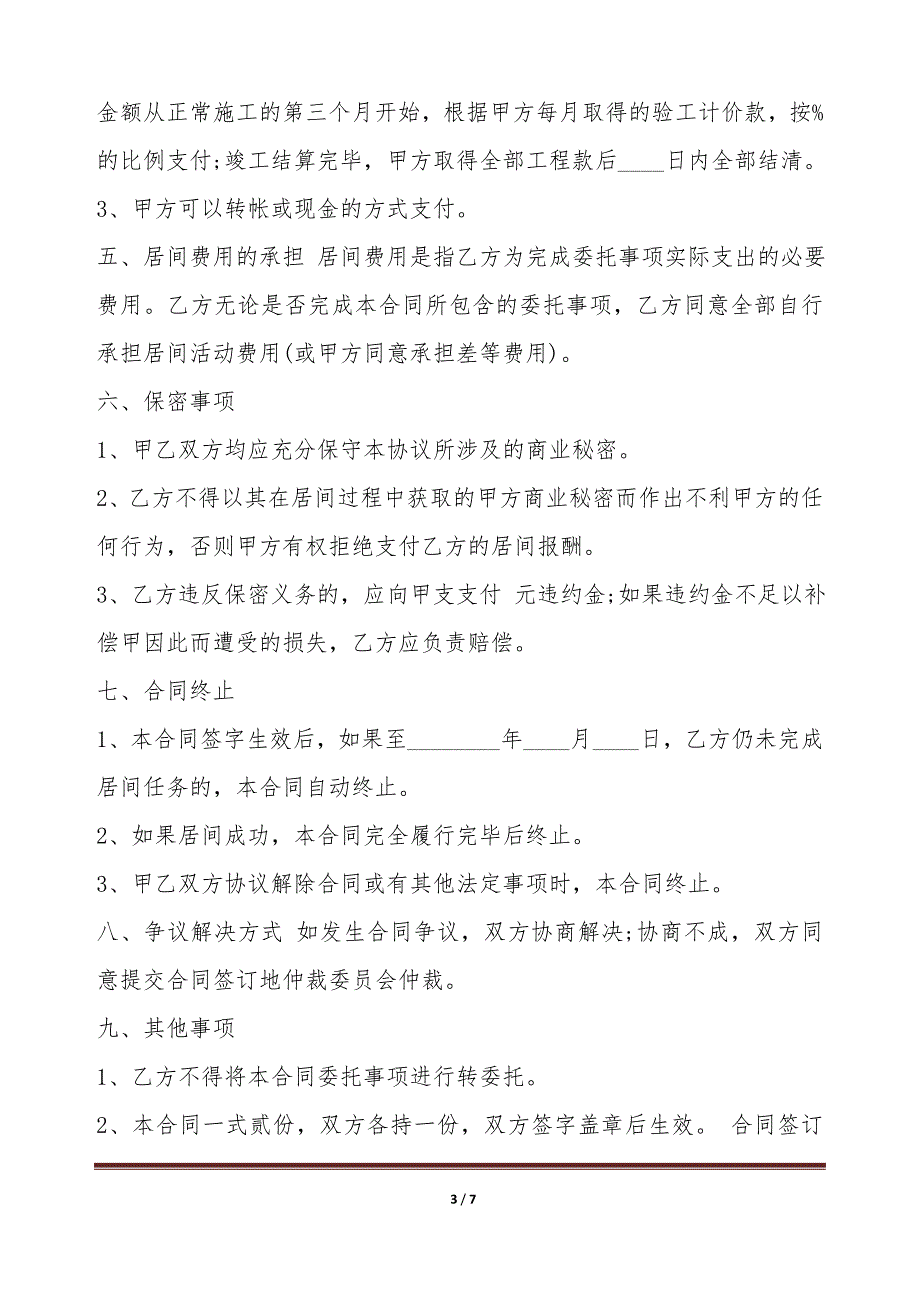 金额从正常施工的第三个月开始，根据甲方每月取得的验工计价款，按%的比例支付;竣工结算完毕，甲方取得全部工程款后____日内全部结清。

3、甲方可以转帐或现金的方式支付。

五、居间费用的承担 居间费用是指乙方为完成委托事项实际支出的必要费用。乙方无论是否完成本合同所包含的委托事项，乙方同意全部自行承担居间活动费用(或甲方同意承担差等费用)。

六、保密事项

1、甲乙双方均应充分保守本协议所涉及的商业秘密。

2、乙方不得以其在居间过程中获取的甲方商业秘密而作出不利甲方的任何行为，否则甲方有权拒绝支付乙方的居间报酬。

3、乙方违反保密义务的，应向甲支支付 元违约金;如果违约金不足以补偿甲因此而遭受的损失，乙方应负责赔偿。

七、合同终止

1、本合同签字生效后，如果至________年____月____日，乙方仍未完成居间任务的，本合同自动终止。

2、如果居间成功，本合同完全履行完毕后终止。

3、甲乙双方协议解除合同或有其他法定事项时，本合同终止。

八、争议解决方式 如发生合同争议，双方协商解决;协商不成，双方同意提交合同签订地仲裁委员会仲裁。

九、其他事项

1、乙方不得将本合同委托事项进行转委托。

2、本合同一式贰份，双方各持一份，双方签字盖章后生效。 合同签订

3 / 7